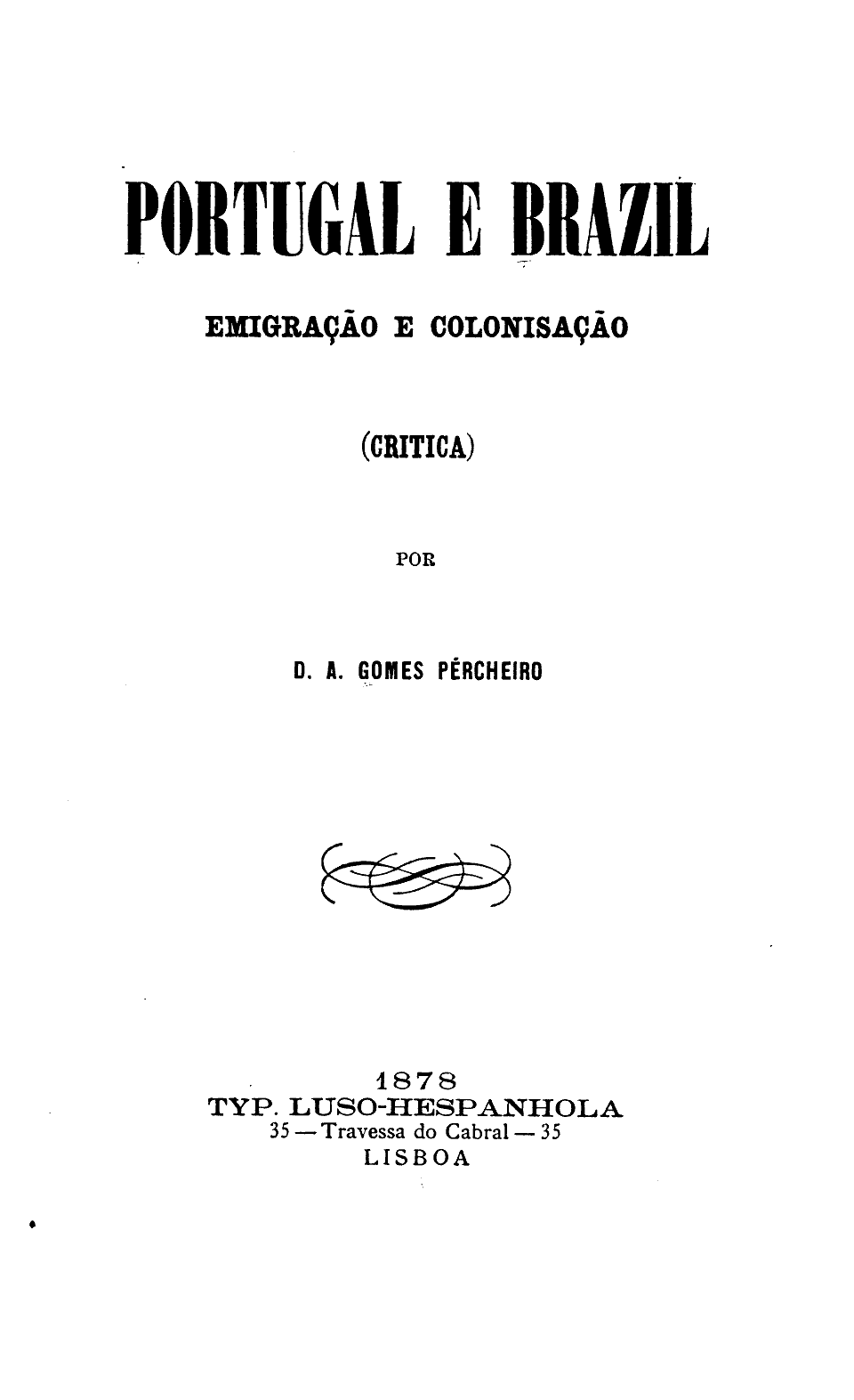 PORTUGAL E BRAZIL

EMIGRAÇÃO E COLONISAÇÃO

(CRITICA)

POR

D. A. GOMES PÉRCHEIRO

1878
TYP. LUSO-HESPANHOLA
35 — Travessa do Cabral — 35
LISBOA